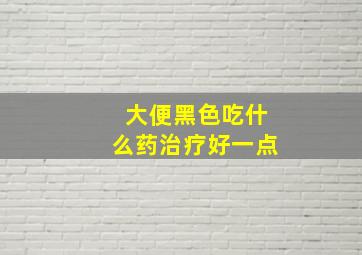 大便黑色吃什么药治疗好一点